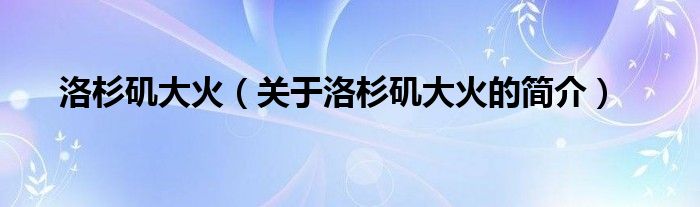 洛杉矶大火（关于洛杉矶大火的简介）